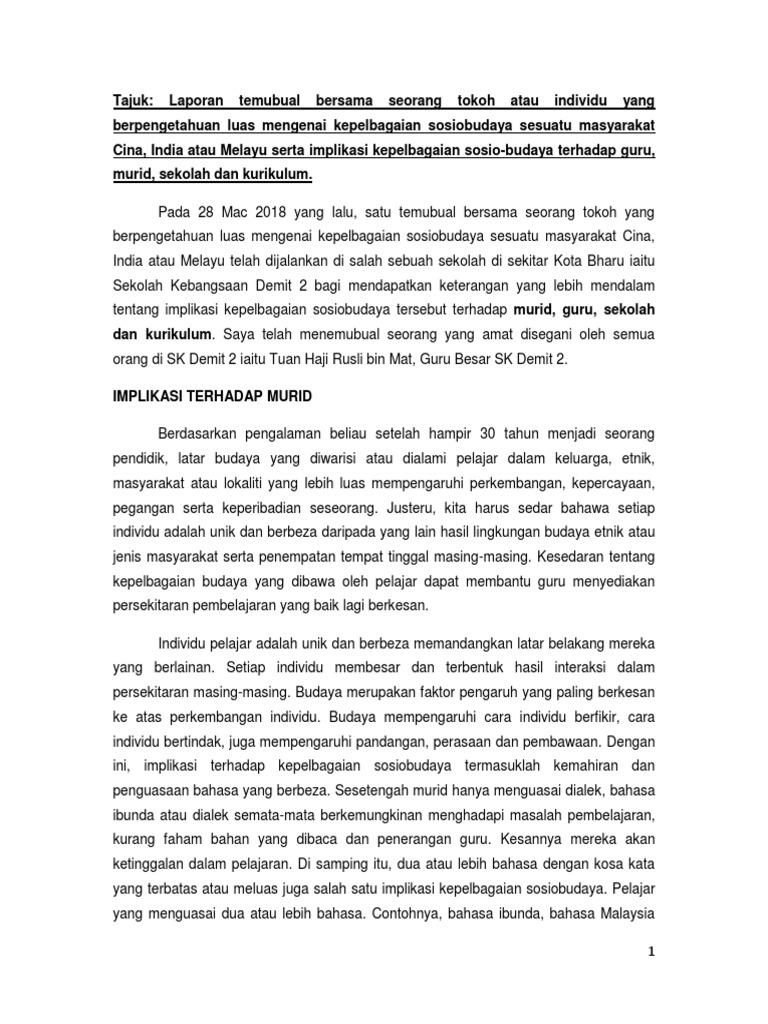 Tajuk: Laporan temubual bersama seorang tokoh atau individu yang berpengetahuan luas mengenai kepelbagaian sosiobudaya sesuatu masyarakat Cina, India atau Melayu serta implikasi kepelbagaian sosio-budaya terhadap guru, murid, sekolah dan kurikulum.

Pada 28 Mac 2018 yang lalu, satu temubual bersama seorang tokoh yang berpengetahuan luas mengenai kepelbagaian sosiobudaya sesuatu masyarakat Cina, India atau Melayu telah dijalankan di salah sebuah sekolah di sekitar Kota Bharu iaitu Sekolah Kebangsaan Demit 2 bagi mendapatkan keterangan yang lebih mendalam tentang implikasi kepelbagaian sosiobudaya tersebut terhadap murid, guru, sekolah dan kurikulum. Saya telah menemubual seorang yang amat disegani oleh semua orang di SK Demit 2 iaitu Tuan Haji Rusli bin Mat, Guru Besar SK Demit 2.

IMPLIKASI TERHADAP MURID

Berdasarkan pengalaman beliau setelah hampir 30 tahun menjadi seorang pendidik, latar budaya yang diwarisi atau dialami pelajar dalam keluarga, etnik, masyarakat atau lokaliti yang lebih luas mempengaruhi perkembangan, kepercayaan, pegangan serta keperibadian seseorang. Justeru, kita harus sedar bahawa setiap individu adalah unik dan berbeza daripada yang lain hasil lingkungan budaya etnik atau jenis masyarakat serta penempatan tempat tinggal masing-masing. Kesedaran tentang kepelbagaian budaya yang dibawa oleh pelajar dapat membantu guru menyediakan persekitaran pembelajaran yang baik lagi berkesan.

Individu pelajar adalah unik dan berbeza memandangkan latar belakang mereka yang berlainan. Setiap individu membesar dan terbentuk hasil interaksi dalam persekitaran masing-masing. Budaya merupakan faktor pengaruh yang paling berkesan ke atas perkembangan individu. Budaya mempengaruhi cara individu berfikir, cara individu bertindak, juga mempengaruhi pandangan, perasaan dan pembawaan. Dengan ini, implikasi terhadap kepelbagaian sosiobudaya termasuklah kemahiran dan penguasaan bahasa yang berbeza. Sesetengah murid hanya menguasai dialek, bahasa ibunda atau dialek semata-mata berkemungkinan menghadapi masalah pembelajaran, kurang faham bahan yang dibaca dan penerangan guru. Kesannya mereka akan ketinggalan dalam pelajaran. Di samping itu, dua atau lebih bahasa dengan kosa kata yang terbatas atau meluas juga salah satu implikasi kepelbagaian sosiobudaya. Pelajar yang menguasai dua atau lebih bahasa. Contohnya, bahasa ibunda, bahasa Malaysia

1